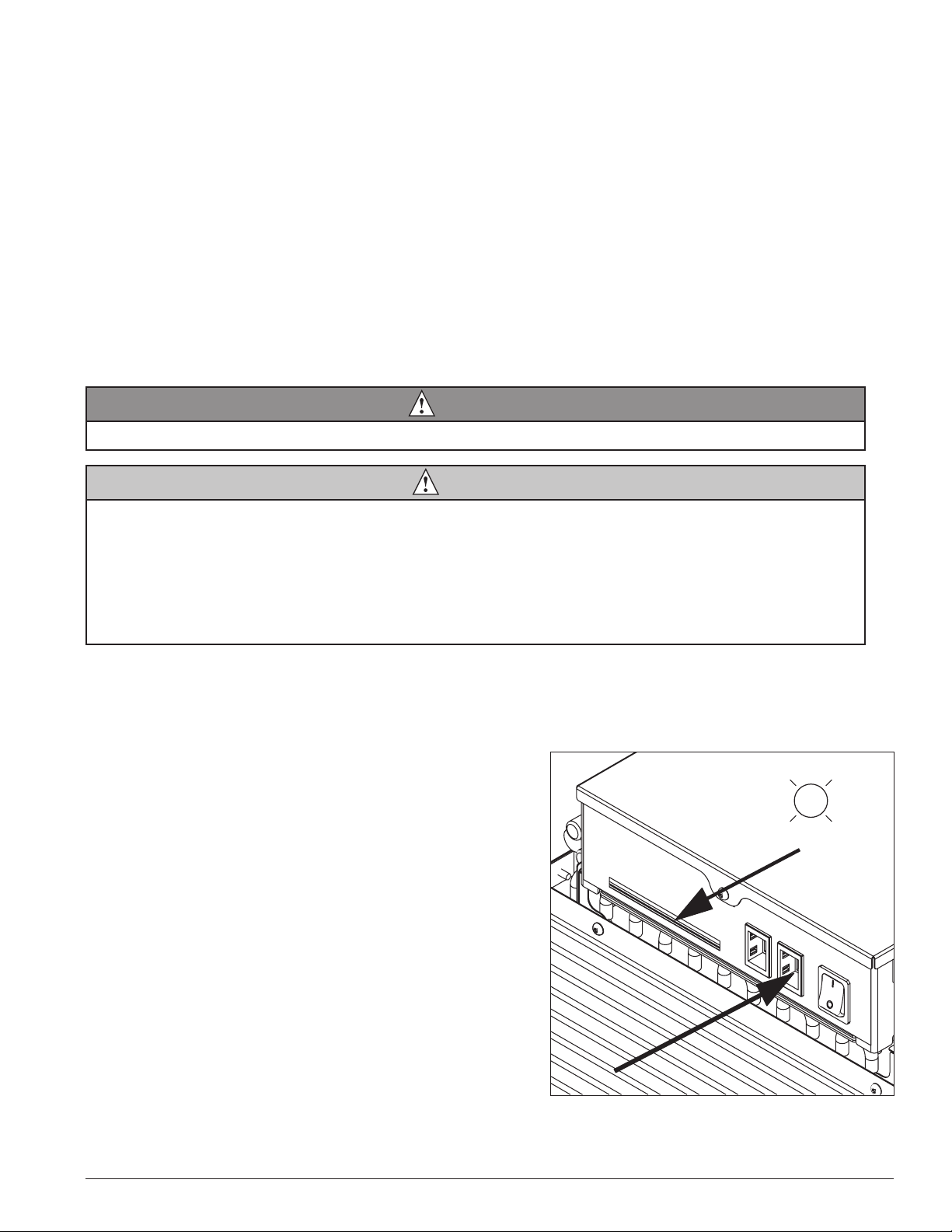 I
O